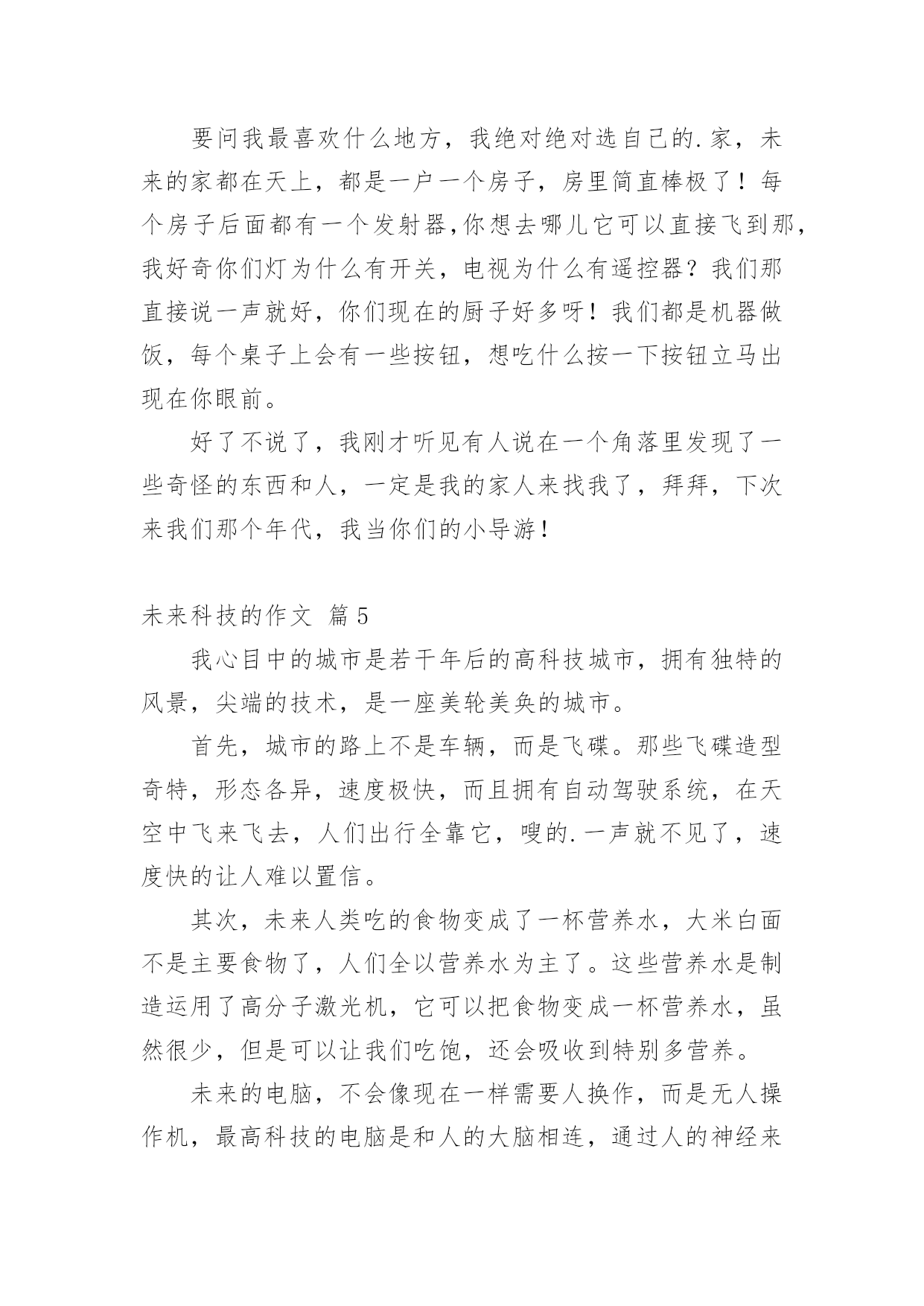 要问我最喜欢什么地方，我绝对绝对选自己的.家，未来的家都在天上，都是一户一个房子，房里简直棒极了！每个房子后面都有一个发射器,你想去哪儿它可以直接飞到那,我好奇你们灯为什么有开关，电视为什么有遥控器？我们那直接说一声就好，你们现在的厨子好多呀！我们都是机器做饭，每个桌子上会有一些按钮，想吃什么按一下按钮立马出现在你眼前。

好了不说了，我刚才听见有人说在一个角落里发现了一些奇怪的东西和人，一定是我的家人来找我了，拜拜，下次来我们那个年代，我当你们的小导游！

未来科技的作文 篇5

我心目中的城市是若干年后的高科技城市，拥有独特的风景，尖端的技术，是一座美轮美奂的城市。

首先，城市的路上不是车辆，而是飞碟。那些飞碟造型奇特，形态各异，速度极快，而且拥有自动驾驶系统，在天空中飞来飞去，人们出行全靠它，嗖的.一声就不见了，速度快的让人难以置信。

其次，未来人类吃的食物变成了一杯营养水，大米白面不是主要食物了，人们全以营养水为主了。这些营养水是制造运用了高分子激光机，它可以把食物变成一杯营养水，虽然很少，但是可以让我们吃饱，还会吸收到特别多营养。

未来的电脑，不会像现在一样需要人换作，而是无人操作机，最高科技的电脑是和人的大脑相连，通过人的神经来